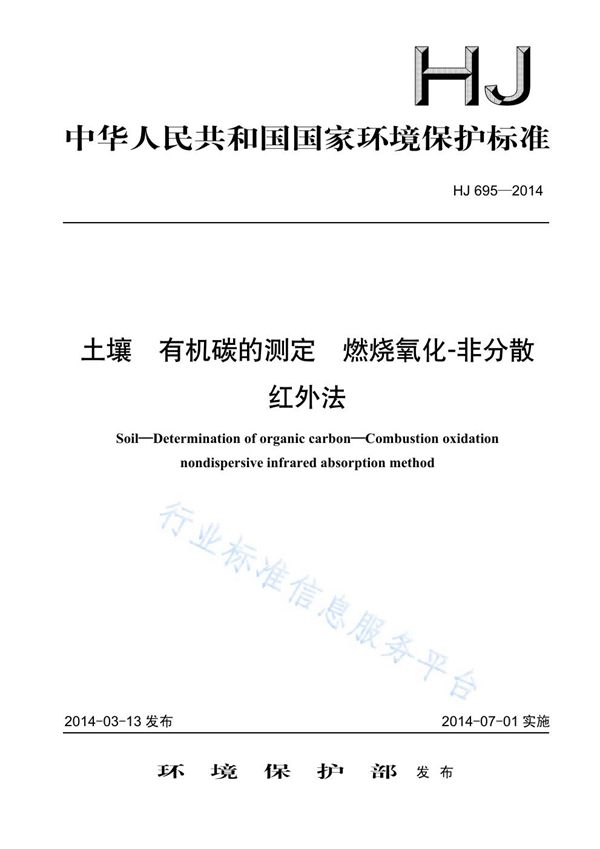 HJ

中华人民共和国国家环境保护标准

HJ 695—2014

土壤　有机碳的测定　燃烧氧化-非分散红外法

Soil—Determination of organic carbon—Combustion oxidation nondispersive infrared absorption method

行业标准信息服务平台

2014-03-13 发布

2014-07-01 实施

环　境　保　护　部　发布